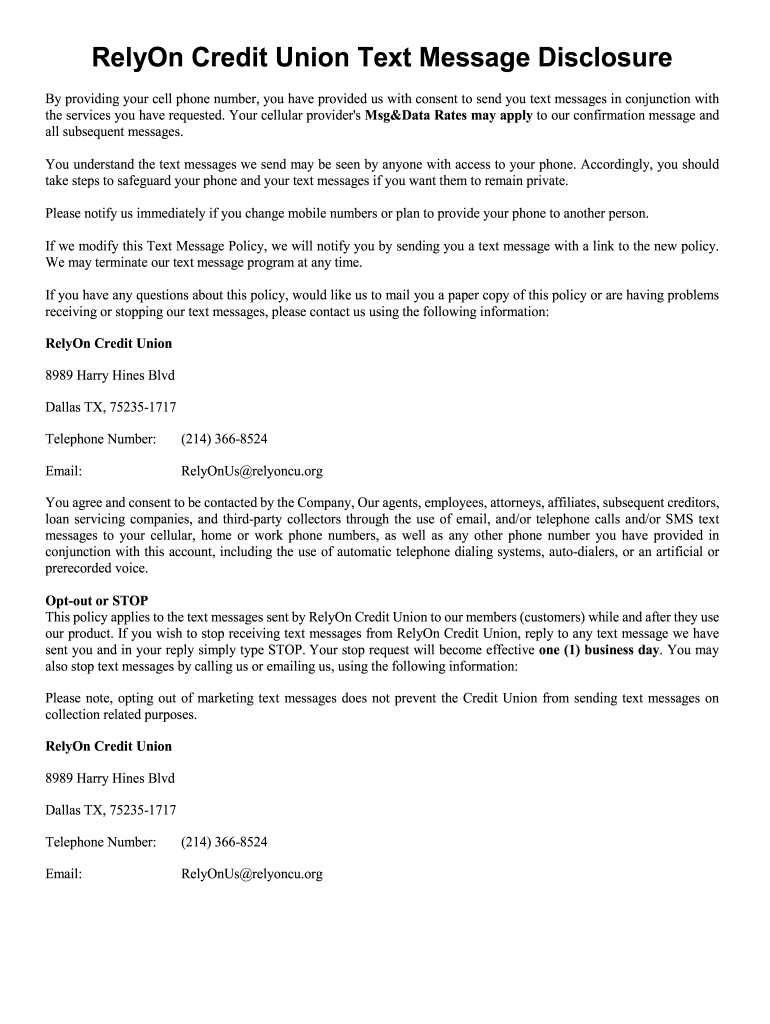 RelyOn Credit Union Text Message Disclosure

By providing your cell phone number, you have provided us with consent to send you text messages in conjunction with the services you have requested. Your cellular provider's Msg&Data Rates may apply to our confirmation message and all subsequent messages.

You understand the text messages we send may be seen by anyone with access to your phone. Accordingly, you should take steps to safeguard your phone and your text messages if you want them to remain private.

Please notify us immediately if you change mobile numbers or plan to provide your phone to another person.

If we modify this Text Message Policy, we will notify you by sending you a text message with a link to the new policy. We may terminate our text message program at any time.

If you have any questions about this policy, would like us to mail you a paper copy of this policy or are having problems receiving or stopping our text messages, please contact us using the following information:

RelyOn Credit Union

8989 Harry Hines Blvd

Dallas TX, 75235-1717

Telephone Number: (214) 366-8524

Email: RelyOnUs@relyoncu.org

You agree and consent to be contacted by the Company, Our agents, employees, attorneys, affiliates, subsequent creditors, loan servicing companies, and third-party collectors through the use of email, and/or telephone calls and/or SMS text messages to your cellular, home or work phone numbers, as well as any other phone number you have provided in conjunction with this account, including the use of automatic telephone dialing systems, auto-dialers, or an artificial or prerecorded voice.

Opt-out or STOP
This policy applies to the text messages sent by RelyOn Credit Union to our members (customers) while and after they use our product. If you wish to stop receiving text messages from RelyOn Credit Union, reply to any text message we have sent you and in your reply simply type STOP. Your stop request will become effective one (1) business day. You may also stop text messages by calling us or emailing us, using the following information:

Please note, opting out of marketing text messages does not prevent the Credit Union from sending text messages on collection related purposes.

RelyOn Credit Union

8989 Harry Hines Blvd

Dallas TX, 75235-1717

Telephone Number: (214) 366-8524

Email: RelyOnUs@relyoncu.org